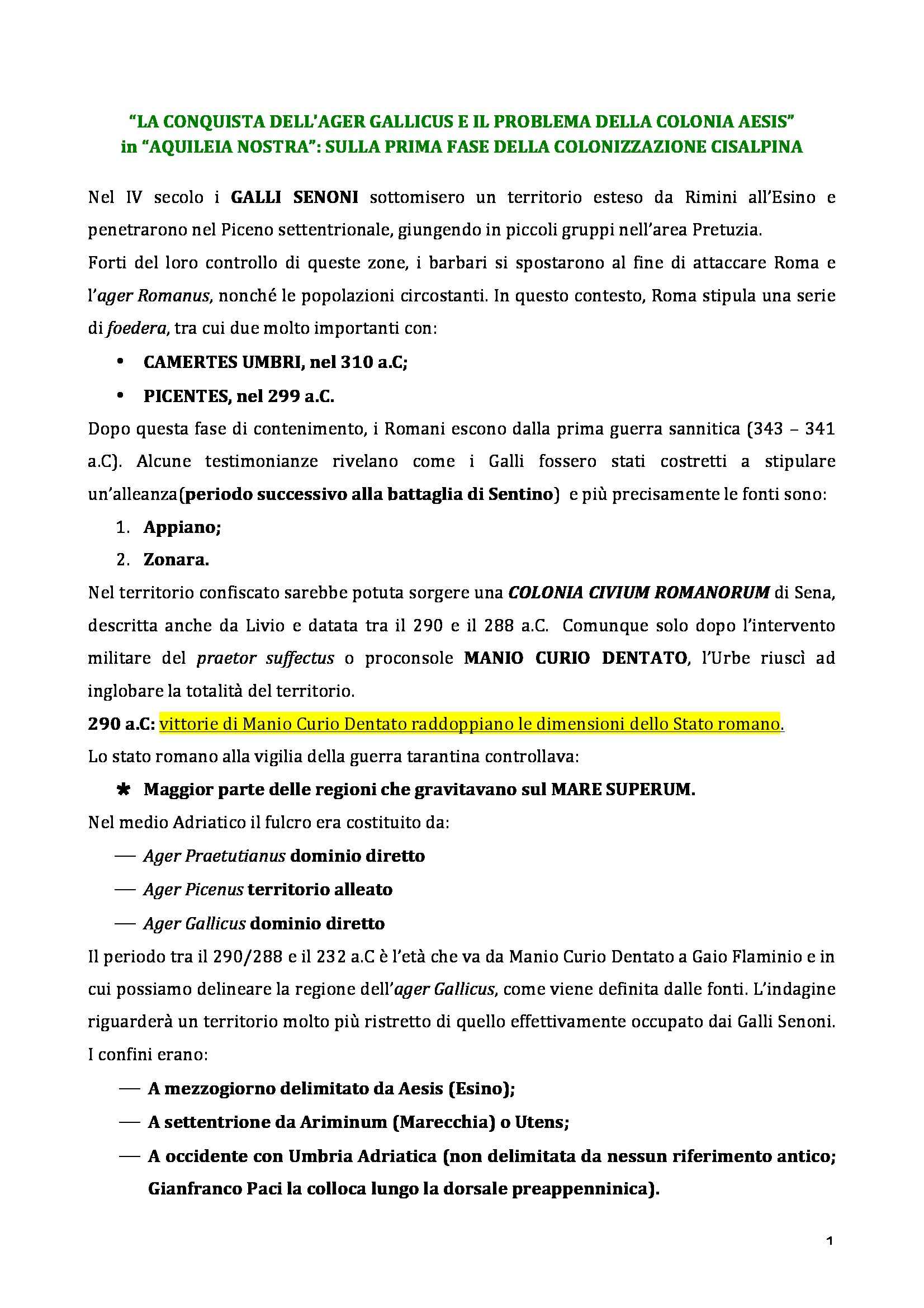 "LA CONQUISTA DELL'AGER GALLICUS E IL PROBLEMA DELLA COLONIA AESIS" in "AQUILEIA NOSTRA": SULLA PRIMA FASE DELLA COLONIZZAZIONE CISALPINA

Nel IV secolo i GALLI SENONI sottomisero un territorio esteso da Rimini all'Esino e penetrarono nel Piceno settentrionale, giungendo in piccoli gruppi nell'area Pretuzia.
Forti del loro controllo di queste zone, i barbari si spostarono al fine di attaccare Roma e l'ager Romanus, nonché le popolazioni circostanti. In questo contesto, Roma stipula una serie di foedera, tra cui due molto importanti con:

• CAMERTES UMBRI, nel 310 a.C;
• PICENTES, nel 299 a.C.

Dopo questa fase di contenimento, i Romani escono dalla prima guerra sannitica (343 – 341 a.C). Alcune testimonianze rivelano come i Galli fossero stati costretti a stipulare un'alleanza(periodo successivo alla battaglia di Sentino) e più precisamente le fonti sono:

1. Appiano;
2. Zonara.

Nel territorio confiscato sarebbe potuta sorgere una COLONIA CIVIUM ROMANORUM di Sena, descritta anche da Livio e datata tra il 290 e il 288 a.C. Comunque solo dopo l'intervento militare del praetor suffectus o proconsole MANIO CURIO DENTATO, l'Urbe riuscì ad inglobare la totalità del territorio.
290 a.C: vittorie di Manio Curio Dentato raddoppiano le dimensioni dello Stato romano.
Lo stato romano alla vigilia della guerra tarantina controllava:

✱ Maggior parte delle regioni che gravitavano sul MARE SUPERUM.

Nel medio Adriatico il fulcro era costituito da:

— Ager Praetutianus dominio diretto
— Ager Picenus territorio alleato
— Ager Gallicus dominio diretto

Il periodo tra il 290/288 e il 232 a.C è l'età che va da Manio Curio Dentato a Gaio Flaminio e in cui possiamo delineare la regione dell'ager Gallicus, come viene definita dalle fonti. L'indagine riguarderà un territorio molto più ristretto di quello effettivamente occupato dai Galli Senoni.
I confini erano:

— A mezzogiorno delimitato da Aesis (Esino);
— A settentrione da Ariminum (Marecchia) o Utens;
— A occidente con Umbria Adriatica (non delimitata da nessun riferimento antico; Gianfranco Paci la colloca lungo la dorsale preappenninica).

1